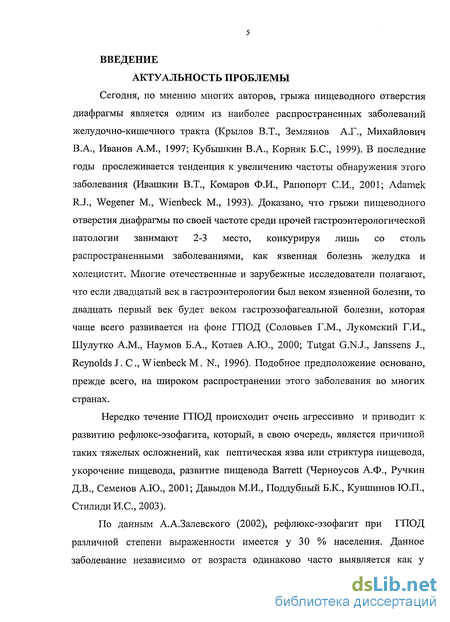 5

ВВЕДЕНИЕ

АКТУАЛЬНОСТЬ ПРОБЛЕМЫ

Сегодня, по мнению многих авторов, грыжа пищеводного отверстия диафрагмы является одним из наиболее распространенных заболеваний желудочно-кишечного тракта (Крылов В.Т., Землянов А.Г., Михайлович В.А., Иванов А.М., 1997; Кубышкин В.А., Корняк Б.С., 1999). В последние годы прослеживается тенденция к увеличению частоты обнаружения этого заболевания (Ивашкин В.Т., Комаров Ф.И., Рапопорт С.И., 2001; Adamek R.J., Wegener M., Wienbeck M., 1993). Доказано, что грыжи пищеводного отверстия диафрагмы по своей частоте среди прочей гастроэнтерологической патологии занимают 2-3 место, конкурируя лишь со столь распространенными заболеваниями, как язвенная болезнь желудка и холецистит. Многие отечественные и зарубежные исследователи полагают, что если двадцатый век в гастроэнтерологии был веком язвенной болезни, то двадцать первый век будет веком гастроэзофагеальной болезни, которая чаще всего развивается на фоне ГПОД (Соловьев Г.М., Лукомский Г.И., Шулутко А.М., Наумов Б.А., Котаев А.Ю., 2000; Tutgat G.N.J., Janssens J., Reynolds J. C., Wienbeck M. N., 1996). Подобное предположение основано, прежде всего, на широком распространении этого заболевания во многих странах.

Нередко течение ГПОД происходит очень агрессивно и приводит к развитию рефлюкс-эзофагита, который, в свою очередь, является причиной таких тяжелых осложнений, как пептическая язва или стриктура пищевода, укорочение пищевода, развитие пищевода Barrett (Черноусов А.Ф., Ручкин Д.В., Семенов А.Ю., 2001; Давыдов М.И., Поддубный Б.К., Кувшинов Ю.П., Стилиди И.С., 2003).

По данным А.А.Залевского (2002), рефлюкс-эзофагит при ГПОД различной степени выраженности имеется у 30 % населения. Данное заболевание независимо от возраста одинаково часто выявляется как у

dsLib.net
библиотека диссертаций